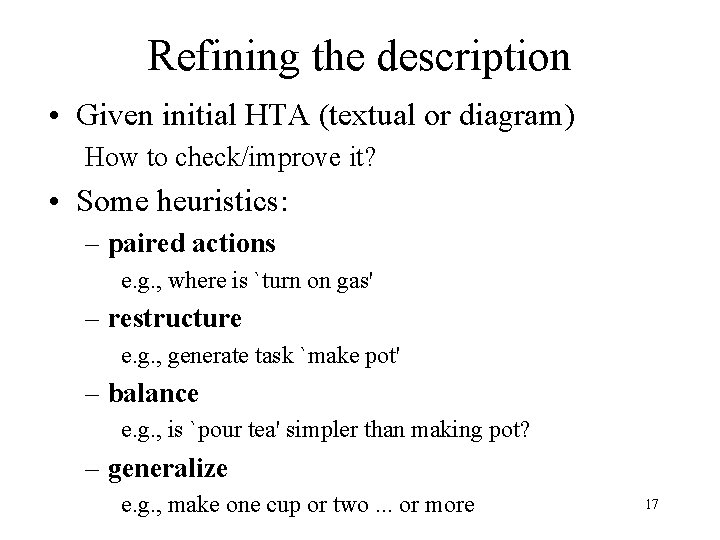 Refining the description

• Given initial HTA (textual or diagram)

How to check/improve it?

• Some heuristics:

– paired actions

e.g., where is `turn on gas'

– restructure

e.g., generate task `make pot'

– balance

e.g., is `pour tea' simpler than making pot?

– generalize

e.g., make one cup or two ... or more

17